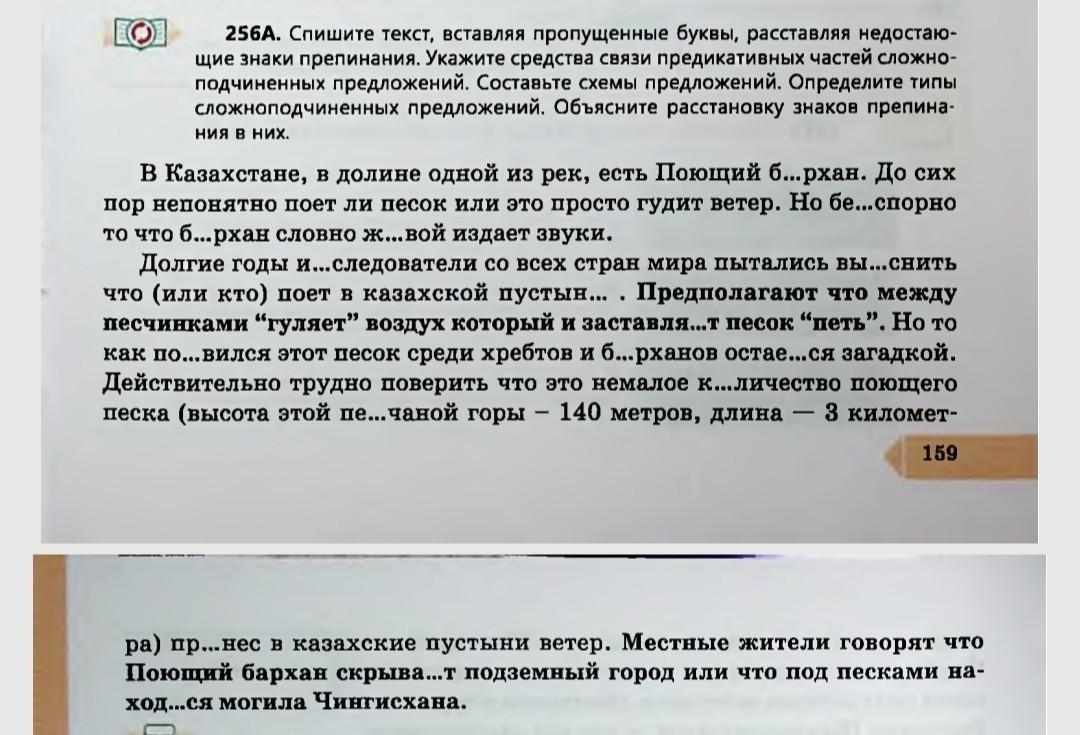 256А. Спишите текст, вставляя пропущенные буквы, расставляя недостающие знаки препинания. Укажите средства связи предикативных частей сложноподчиненных предложений. Составьте схемы предложений. Определите типы сложноподчиненных предложений. Объясните расстановку знаков препинания в них.

В Казахстане, в долине одной из рек, есть Поющий б...рхан. До сих пор непонятно поет ли песок или это просто гудит ветер. Но бе...спорно то что б...рхан словно ж...вой издает звуки.

Долгие годы и...следователи со всех стран мира пытались вы...снить что (или кто) поет в казахской пустын... . Предполагают что между песчинками "гуляет" воздух который и заставля...т песок "петь". Но то как по...вился этот песок среди хребтов и б...рханов остае...ся загадкой. Действительно трудно поверить что это немалое к...личество поющего песка (высота этой пе...чаной горы – 140 метров, длина — 3 километра) пр...нес в казахские пустыни ветер. Местные жители говорят что Поющий бархан скрыва...т подземный город или что под песками наход...ся могила Чингисхана.

159